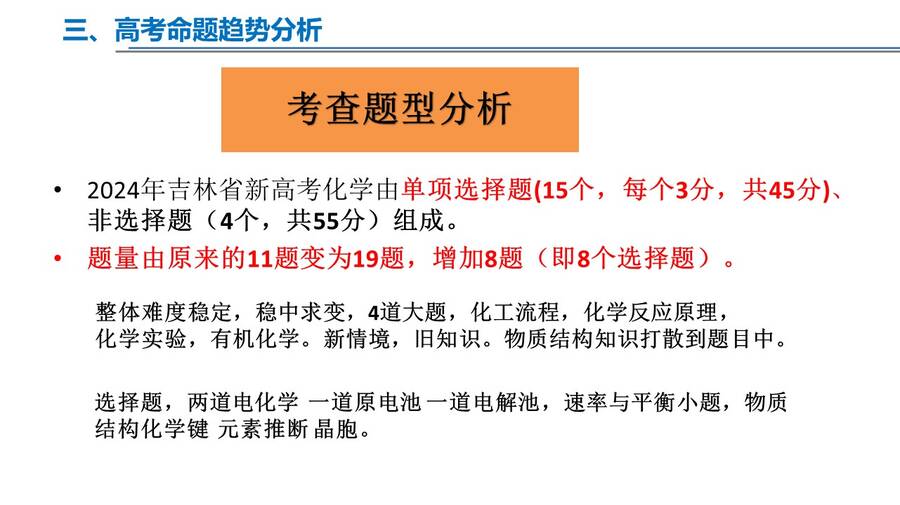 三、高考命题趋势分析

考查题型分析

• 2024年吉林省新高考化学由单项选择题(15个，每个3分，共45分)、非选择题（4个，共55分）组成。
• 题量由原来的11题变为19题，增加8题（即8个选择题）。

整体难度稳定，稳中求变，4道大题，化工流程，化学反应原理，化学实验，有机化学。新情境，旧知识。物质结构知识打散到题目中。

选择题，两道电化学 一道原电池 一道电解池，速率与平衡小题，物质结构化学键 元素推断 晶胞。